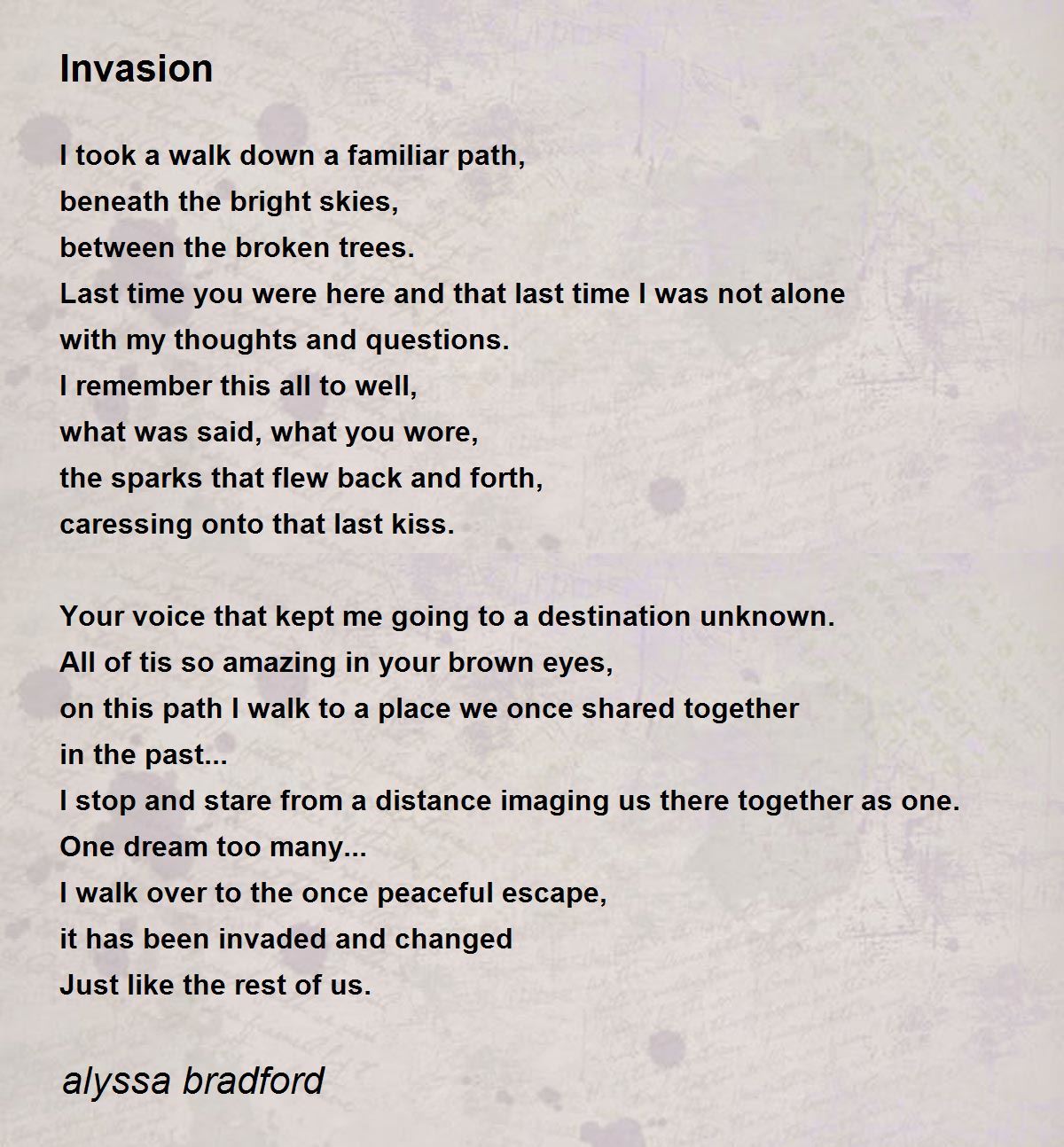 Invasion

I took a walk down a familiar path,
beneath the bright skies,
between the broken trees.
Last time you were here and that last time I was not alone
with my thoughts and questions.
I remember this all to well,
what was said, what you wore,
the sparks that flew back and forth,
caressing onto that last kiss.

Your voice that kept me going to a destination unknown.
All of tis so amazing in your brown eyes,
on this path I walk to a place we once shared together
in the past...
I stop and stare from a distance imaging us there together as one.
One dream too many...
I walk over to the once peaceful escape,
it has been invaded and changed
Just like the rest of us.

alyssa bradford